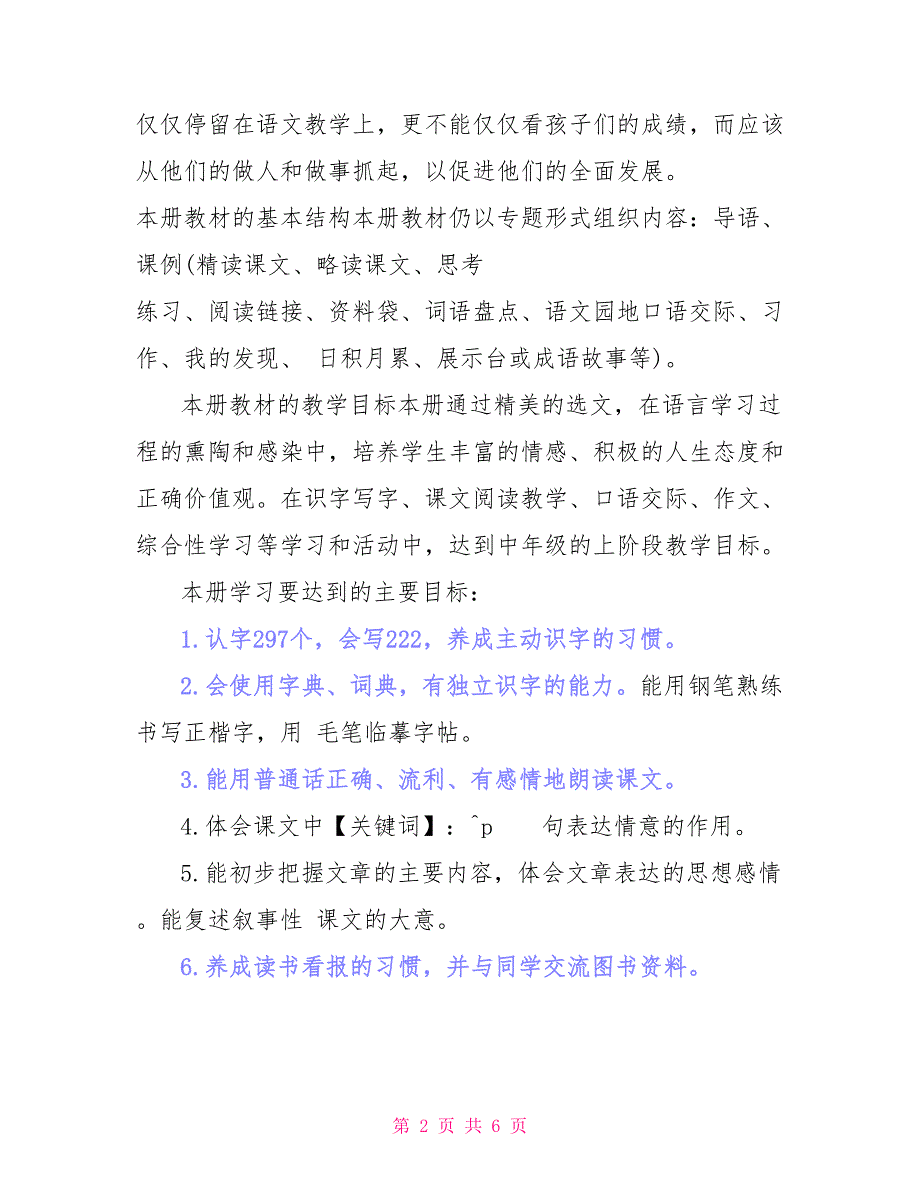 仅仅停留在语文教学上，更不能仅仅看孩子们的成绩，而应该从他们的做人和做事抓起，以促进他们的全面发展。

本册教材的基本结构本册教材仍以专题形式组织内容：导语、课例(精读课文、略读课文、思考

练习、阅读链接、资料袋、词语盘点、语文园地口语交际、习作、我的发现、 日积月累、展示台或成语故事等)。

本册教材的教学目标本册通过精美的选文，在语言学习过程的熏陶和感染中，培养学生丰富的情感、积极的人生态度和正确价值观。在识字写字、课文阅读教学、口语交际、作文、综合性学习等学习和活动中，达到中年级的上阶段教学目标。

本册学习要达到的主要目标：

1.认字297个，会写222，养成主动识字的习惯。

2.会使用字典、词典，有独立识字的能力。能用钢笔熟练书写正楷字，用 毛笔临摹字帖。

3.能用普通话正确、流利、有感情地朗读课文。

4.体会课文中【关键词】：^p 句表达情意的作用。

5.能初步把握文章的主要内容，体会文章表达的思想感情。能复述叙事性 课文的大意。

6.养成读书看报的习惯，并与同学交流图书资料。

第 2 页 共 6 页